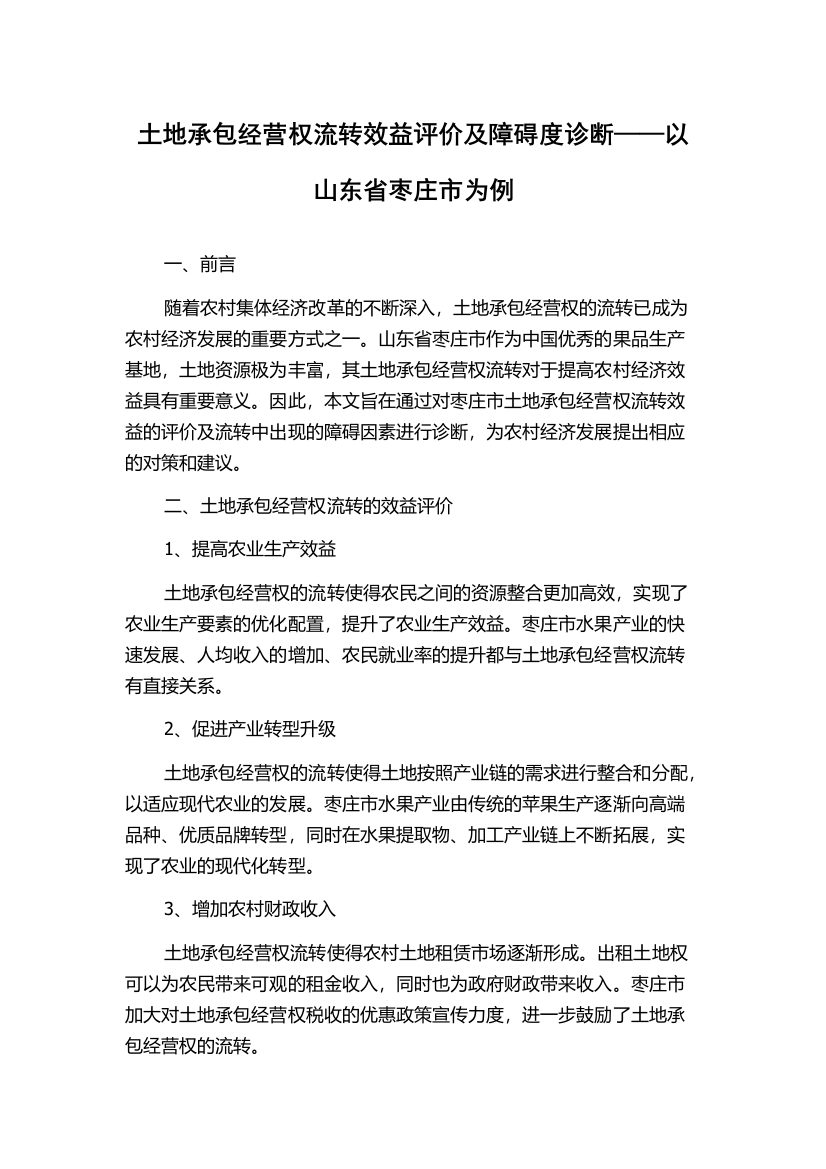 土地承包经营权流转效益评价及障碍度诊断——以山东省枣庄市为例

一、前言

随着农村集体经济改革的不断深入，土地承包经营权的流转已成为农村经济发展的重要方式之一。山东省枣庄市作为中国优秀的果品生产基地，土地资源极为丰富，其土地承包经营权流转对于提高农村经济效益具有重要意义。因此，本文旨在通过对枣庄市土地承包经营权流转效益的评价及流转中出现的障碍因素进行诊断，为农村经济发展提出相应的对策和建议。

二、土地承包经营权流转的效益评价

1、提高农业生产效益

土地承包经营权的流转使得农民之间的资源整合更加高效，实现了农业生产要素的优化配置，提升了农业生产效益。枣庄市水果产业的快速发展、人均收入的增加、农民就业率的提升都与土地承包经营权流转有直接关系。

2、促进产业转型升级

土地承包经营权的流转使得土地按照产业链的需求进行整合和分配，以适应现代农业的发展。枣庄市水果产业由传统的苹果生产逐渐向高端品种、优质品牌转型，同时在水果提取物、加工产业链上不断拓展，实现了农业的现代化转型。

3、增加农村财政收入

土地承包经营权流转使得农村土地租赁市场逐渐形成。出租土地权可以为农民带来可观的租金收入，同时也为政府财政带来收入。枣庄市加大对土地承包经营权税收的优惠政策宣传力度，进一步鼓励了土地承包经营权的流转。